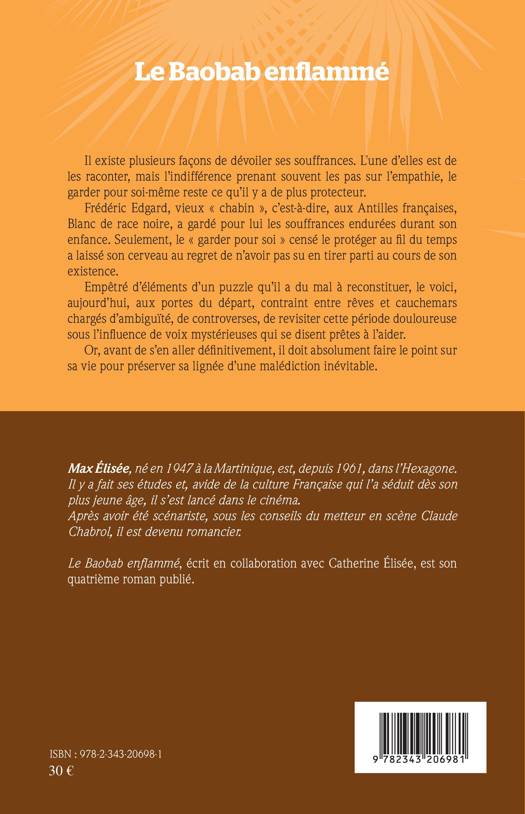 Le Baobab enflammé

Il existe plusieurs façons de dévoiler ses souffrances. L'une d'elles est de les raconter, mais l'indifférence prenant souvent les pas sur l'empathie, le garder pour soi-même reste ce qu'il y a de plus protecteur.

Frédéric Edgard, vieux « chabin », c'est-à-dire, aux Antilles françaises, Blanc de race noire, a gardé pour lui les souffrances endurées durant son enfance. Seulement, le « garder pour soi » censé le protéger au fil du temps a laissé son cerveau au regret de n'avoir pas su en tirer parti au cours de son existence.

Empêtré d'éléments d'un puzzle qu'il a du mal à reconstituer, le voici, aujourd'hui, aux portes du départ, contraint entre rêves et cauchemars chargés d'ambiguïté, de controverses, de revisiter cette période douloureuse sous l'influence de voix mystérieuses qui se disent prêtes à l'aider.

Or, avant de s'en aller définitivement, il doit absolument faire le point sur sa vie pour préserver sa lignée d'une malédiction inévitable.

Max Élisée, né en 1947 à la Martinique, est, depuis 1961, dans l'Hexagone. Il y a fait ses études et, avide de la culture Française qui l'a séduit dès son plus jeune âge, il s'est lancé dans le cinéma.
Après avoir été scénariste, sous les conseils du metteur en scène Claude Chabrol, il est devenu romancier.

Le Baobab enflammé, écrit en collaboration avec Catherine Élisée, est son quatrième roman publié.

ISBN : 978-2-343-20698-1
30 €

9 782343 206981